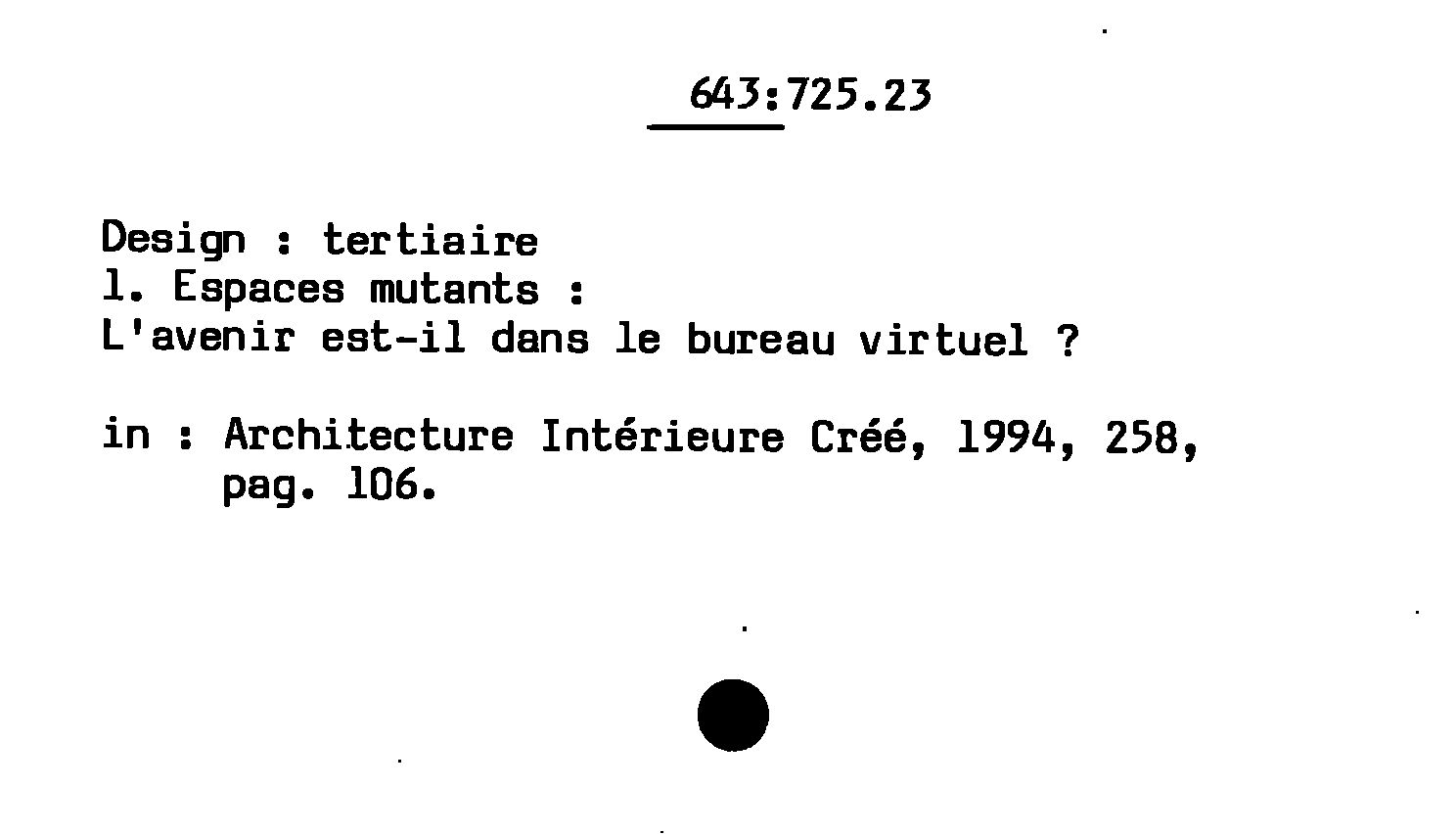 643:725.23

Design : tertiaire
1. Espaces mutants :
L'avenir est-il dans le bureau virtuel ?

in : Architecture Intérieure Créé, 1994, 258, pag. 106.